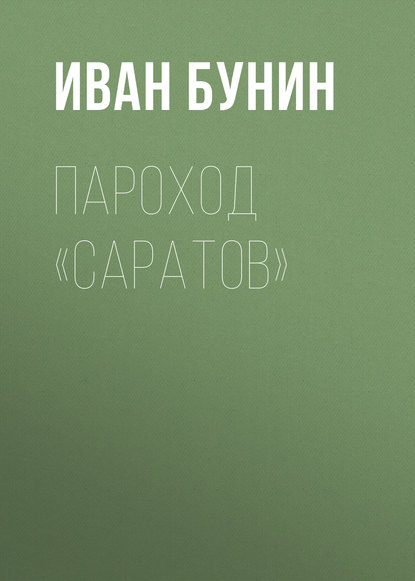 ИВАН БУНИН

ПАРОХОД «САРАТОВ»